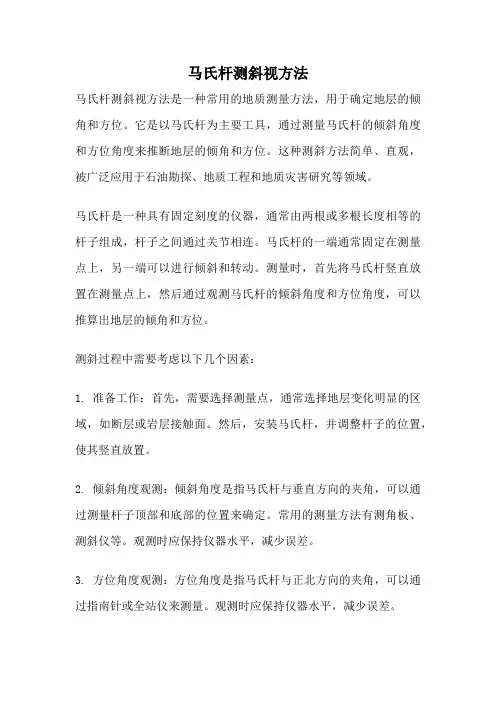 马氏杆测斜视方法

马氏杆测斜视方法是一种常用的地质测量方法，用于确定地层的倾角和方位。它是以马氏杆为主要工具，通过测量马氏杆的倾斜角度和方位角度来推断地层的倾角和方位。这种测斜方法简单、直观，被广泛应用于石油勘探、地质工程和地质灾害研究等领域。

马氏杆是一种具有固定刻度的仪器，通常由两根或多根长度相等的杆子组成，杆子之间通过关节相连。马氏杆的一端通常固定在测量点上，另一端可以进行倾斜和转动。测量时，首先将马氏杆竖直放置在测量点上，然后通过观测马氏杆的倾斜角度和方位角度，可以推算出地层的倾角和方位。

测斜过程中需要考虑以下几个因素：

1. 准备工作：首先，需要选择测量点，通常选择地层变化明显的区域，如断层或岩层接触面。然后，安装马氏杆，并调整杆子的位置，使其竖直放置。

2. 倾斜角度观测：倾斜角度是指马氏杆与垂直方向的夹角，可以通过测量杆子顶部和底部的位置来确定。常用的测量方法有测角板、测斜仪等。观测时应保持仪器水平，减少误差。

3. 方位角度观测：方位角度是指马氏杆与正北方向的夹角，可以通过指南针或全站仪来测量。观测时应保持仪器水平，减少误差。